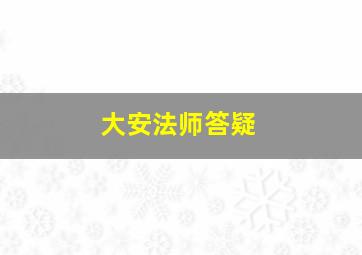 大安法师答疑